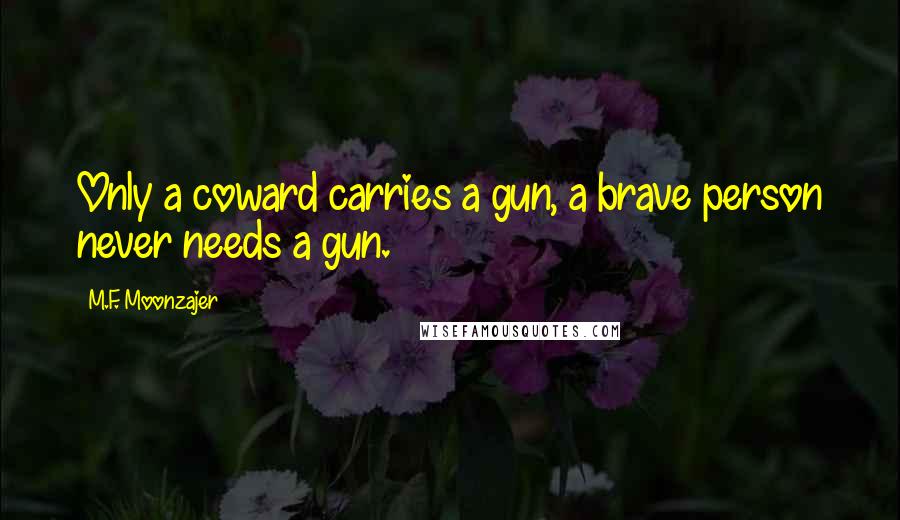 Only a coward carries a gun, a brave person never needs a gun.

M.F. Moonzajer

WISEFAMOUSQUOTES.COM